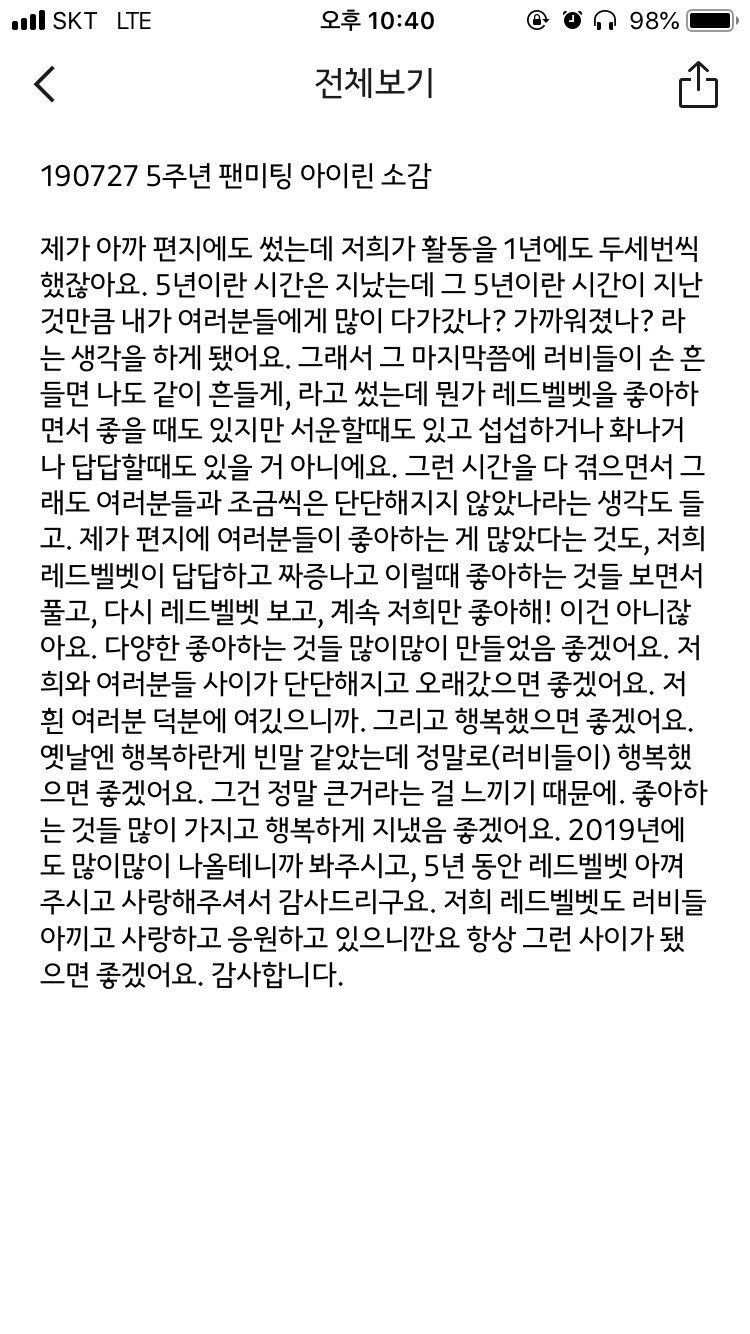 SKT LTE 오후 10:40 98%

전체보기

190727 5주년 팬미팅 아이린 소감

제가 아까 편지에도 썼는데 저희가 활동을 1년에도 두세번씩 했잖아요. 5년이란 시간은 지났는데 그 5년이란 시간이 지난 것만큼 내가 여러분들에게 많이 다가갔나? 가까워졌나? 라는 생각을 하게 됐어요. 그래서 그 마지막쯤에 러비들이 손 흔들면 나도 같이 흔들게, 라고 썼는데 뭔가 레드벨벳을 좋아하면서 좋을 때도 있지만 서운할때도 있고 섭섭하거나 화나거나 답답할때도 있을 거 아니에요. 그런 시간을 다 겪으면서 그래도 여러분들과 조금씩은 단단해지지 않았나라는 생각도 들고. 제가 편지에 여러분들이 좋아하는 게 많았다는 것도, 저희 레드벨벳이 답답하고 짜증나고 이럴때 좋아하는 것들 보면서 풀고, 다시 레드벨벳 보고, 계속 저희만 좋아해! 이건 아니잖아요. 다양한 좋아하는 것들 많이많이 만들었음 좋겠어요. 저희와 여러분들 사이가 단단해지고 오래갔으면 좋겠어요. 저흰 여러분 덕분에 여깄으니까. 그리고 행복했으면 좋겠어요. 옛날엔 행복하란게 빈말 같았는데 정말로(러비들이) 행복했으면 좋겠어요. 그건 정말 큰거라는 걸 느끼기 때문에. 좋아하는 것들 많이 가지고 행복하게 지냈음 좋겠어요. 2019년에도 많이많이 나올테니까 봐주시고, 5년 동안 레드벨벳 아껴주시고 사랑해주셔서 감사드리구요. 저희 레드벨벳도 러비들 아끼고 사랑하고 응원하고 있으니깐요 항상 그런 사이가 됐으면 좋겠어요. 감사합니다.